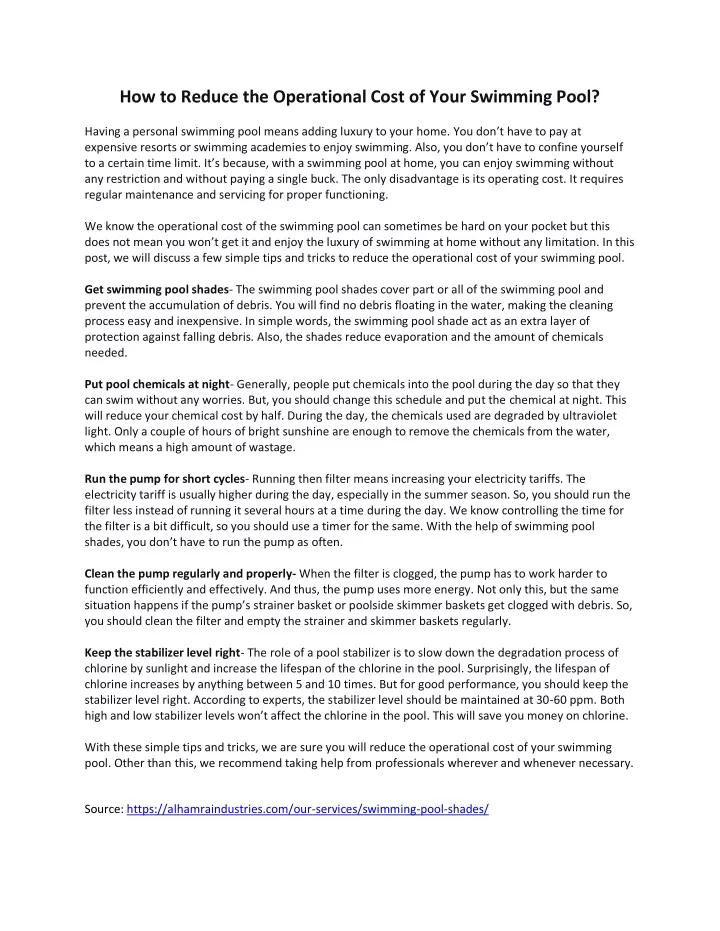 How to Reduce the Operational Cost of Your Swimming Pool?

Having a personal swimming pool means adding luxury to your home. You don't have to pay at expensive resorts or swimming academies to enjoy swimming. Also, you don't have to confine yourself to a certain time limit. It's because, with a swimming pool at home, you can enjoy swimming without any restriction and without paying a single buck. The only disadvantage is its operating cost. It requires regular maintenance and servicing for proper functioning.

We know the operational cost of the swimming pool can sometimes be hard on your pocket but this does not mean you won't get it and enjoy the luxury of swimming at home without any limitation. In this post, we will discuss a few simple tips and tricks to reduce the operational cost of your swimming pool.

Get swimming pool shades- The swimming pool shades cover part or all of the swimming pool and prevent the accumulation of debris. You will find no debris floating in the water, making the cleaning process easy and inexpensive. In simple words, the swimming pool shade act as an extra layer of protection against falling debris. Also, the shades reduce evaporation and the amount of chemicals needed.

Put pool chemicals at night- Generally, people put chemicals into the pool during the day so that they can swim without any worries. But, you should change this schedule and put the chemical at night. This will reduce your chemical cost by half. During the day, the chemicals used are degraded by ultraviolet light. Only a couple of hours of bright sunshine are enough to remove the chemicals from the water, which means a high amount of wastage.

Run the pump for short cycles- Running then filter means increasing your electricity tariffs. The electricity tariff is usually higher during the day, especially in the summer season. So, you should run the filter less instead of running it several hours at a time during the day. We know controlling the time for the filter is a bit difficult, so you should use a timer for the same. With the help of swimming pool shades, you don't have to run the pump as often.

Clean the pump regularly and properly- When the filter is clogged, the pump has to work harder to function efficiently and effectively. And thus, the pump uses more energy. Not only this, but the same situation happens if the pump's strainer basket or poolside skimmer baskets get clogged with debris. So, you should clean the filter and empty the strainer and skimmer baskets regularly.

Keep the stabilizer level right- The role of a pool stabilizer is to slow down the degradation process of chlorine by sunlight and increase the lifespan of the chlorine in the pool. Surprisingly, the lifespan of chlorine increases by anything between 5 and 10 times. But for good performance, you should keep the stabilizer level right. According to experts, the stabilizer level should be maintained at 30-60 ppm. Both high and low stabilizer levels won't affect the chlorine in the pool. This will save you money on chlorine.

With these simple tips and tricks, we are sure you will reduce the operational cost of your swimming pool. Other than this, we recommend taking help from professionals wherever and whenever necessary.

Source: https://alhamraindustries.com/our-services/swimming-pool-shades/